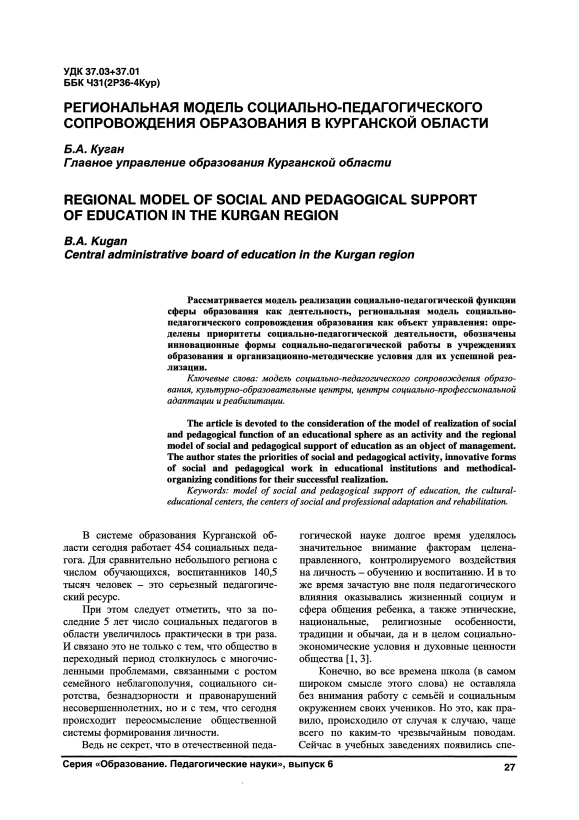 УДК 37.03+37.01
ББК Ч31(2Р36-4Кур)

РЕГИОНАЛЬНАЯ МОДЕЛЬ СОЦИАЛЬНО-ПЕДАГОГИЧЕСКОГО СОПРОВОЖДЕНИЯ ОБРАЗОВАНИЯ В КУРГАНСКОЙ ОБЛАСТИ

Б.А. Куган
Главное управление образования Курганской области

REGIONAL MODEL OF SOCIAL AND PEDAGOGICAL SUPPORT OF EDUCATION IN THE KURGAN REGION

B.A. Kugan
Central administrative board of education in the Kurgan region

Рассматривается модель реализации социально-педагогической функции сферы образования как деятельность, региональная модель социально-педагогического сопровождения образования как объект управления: определены приоритеты социально-педагогической деятельности, обозначены инновационные формы социально-педагогической работы в учреждениях образования и организационно-методические условия для их успешной реализации.

Ключевые слова: модель социально-педагогического сопровождения образования, культурно-образовательные центры, центры социально-профессиональной адаптации и реабилитации.

The article is devoted to the consideration of the model of realization of social and pedagogical function of an educational sphere as an activity and the regional model of social and pedagogical support of education as an object of management. The author states the priorities of social and pedagogical activity, innovative forms of social and pedagogical work in educational institutions and methodical-organizing conditions for their successful realization.

Keywords: model of social and pedagogical support of education, the cultural-educational centers, the centers of social and professional adaptation and rehabilitation.

В системе образования Курганской области сегодня работает 454 социальных педагога. Для сравнительно небольшого региона с числом обучающихся, воспитанников 140,5 тысяч человек – это серьезный педагогический ресурс.

При этом следует отметить, что за последние 5 лет число социальных педагогов в области увеличилось практически в три раза. И связано это не только с тем, что общество в переходный период столкнулось с многочисленными проблемами, связанными с ростом семейного неблагополучия, социального сиротства, безнадзорности и правонарушений несовершеннолетних, но и с тем, что сегодня происходит переосмысление общественной системы формирования личности.

Ведь не секрет, что в отечественной педагогической науке долгое время уделялось значительное внимание факторам целенаправленного, контролируемого воздействия на личность – обучению и воспитанию. И в то же время зачастую вне поля педагогического влияния оказывались жизненный социум и сфера общения ребенка, а также этнические, национальные, религиозные особенности, традиции и обычаи, да и в целом социально-экономические условия и духовные ценности общества [1, 3].

Конечно, во все времена школа (в самом широком смысле этого слова) не оставляла без внимания работу с семьёй и социальным окружением своих учеников. Но это, как правило, происходило от случая к случаю, чаще всего по каким-то чрезвычайным поводам. Сейчас в учебных заведениях появились спе-

Серия «Образование. Педагогические науки», выпуск 6 27